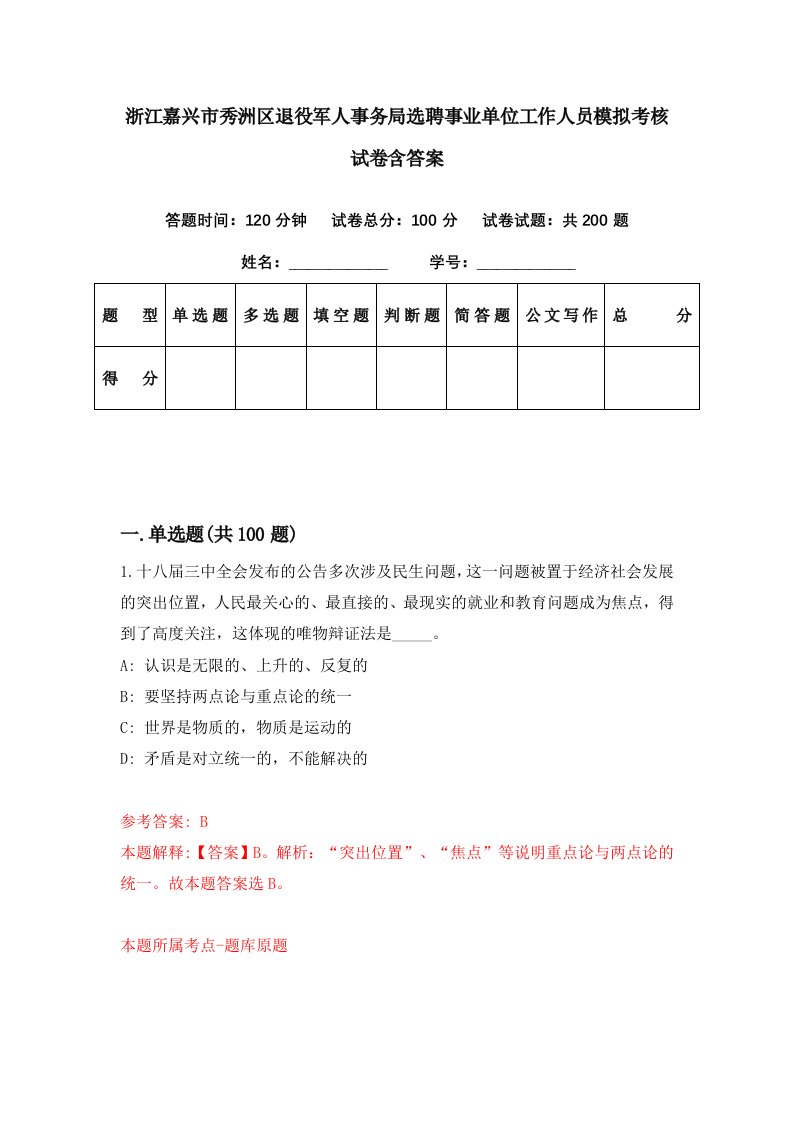 浙江嘉兴市秀洲区退役军人事务局选聘事业单位工作人员模拟考核试卷含答案

答题时间：120 分钟　试卷总分：100 分　试卷试题：共 200 题

姓名：____________　学号：____________

| 题　型 | 单选题 | 多选题 | 填空题 | 判断题 | 简答题 | 公文写作 | 总　分 |
|---|---|---|---|---|---|---|---|
| 得　分 | | | | | | | |

一.单选题(共 100 题)

1.十八届三中全会发布的公告多次涉及民生问题，这一问题被置于经济社会发展的突出位置，人民最关心的、最直接的、最现实的就业和教育问题成为焦点，得到了高度关注，这体现的唯物辩证法是_____。

A: 认识是无限的、上升的、反复的

B: 要坚持两点论与重点论的统一

C: 世界是物质的，物质是运动的

D: 矛盾是对立统一的，不能解决的

参考答案: B

本题解释:【答案】B。解析：“突出位置”、“焦点”等说明重点论与两点论的统一。故本题答案选 B。

本题所属考点-题库原题